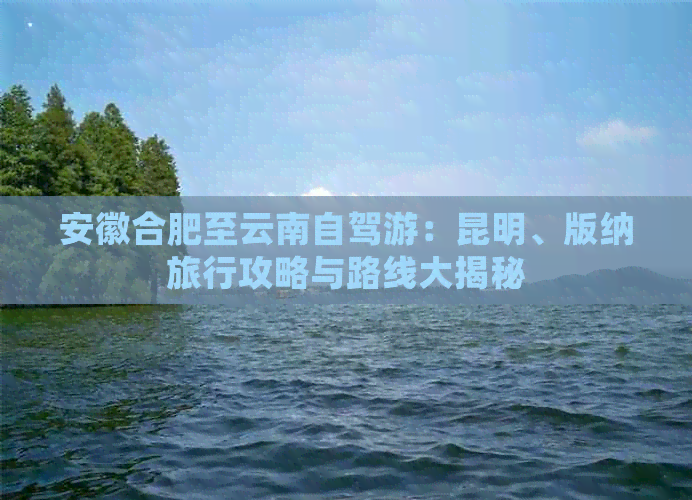 安徽合肥至云南自驾游：昆明、版纳旅行攻略与路线大揭秘